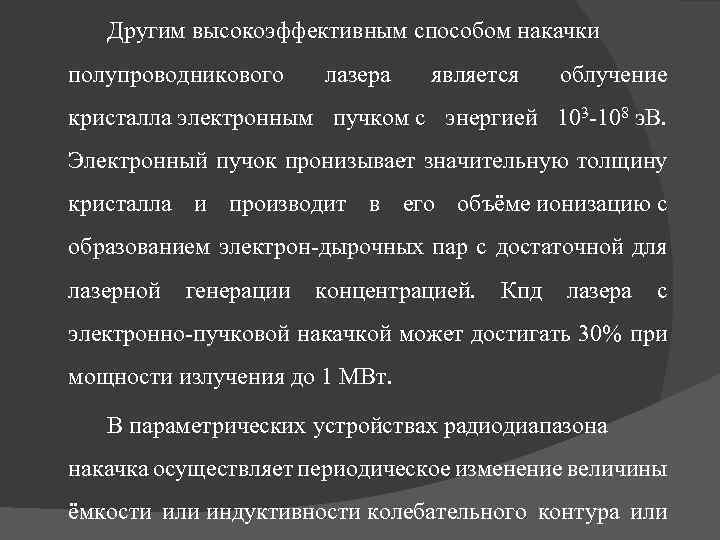 Другим высокоэффективным способом накачки полупроводникового лазера является облучение кристалла электронным пучком с энергией $10^3$-$10^8$ эВ. Электронный пучок пронизывает значительную толщину кристалла и производит в его объёме ионизацию с образованием электрон-дырочных пар с достаточной для лазерной генерации концентрацией. Кпд лазера с электронно-пучковой накачкой может достигать 30% при мощности излучения до 1 МВт.

В параметрических устройствах радиодиапазона накачка осуществляет периодическое изменение величины ёмкости или индуктивности колебательного контура или